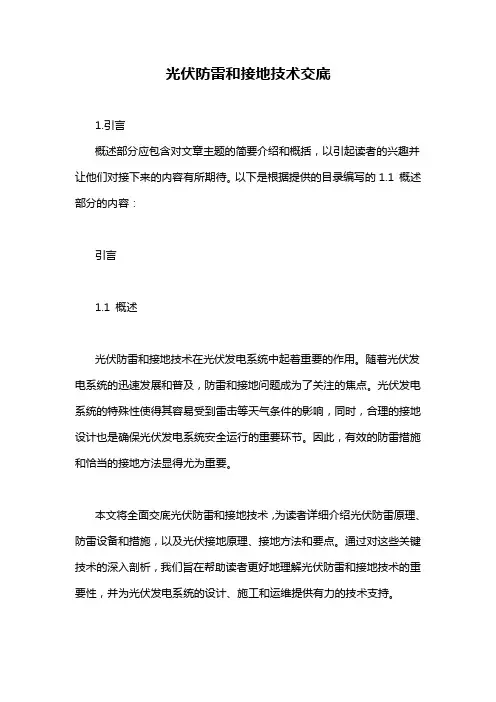 光伏防雷和接地技术交底

1.引言

概述部分应包含对文章主题的简要介绍和概括，以引起读者的兴趣并让他们对接下来的内容有所期待。以下是根据提供的目录编写的 1.1 概述部分的内容：

引言

1.1 概述

光伏防雷和接地技术在光伏发电系统中起着重要的作用。随着光伏发电系统的迅速发展和普及，防雷和接地问题成为了关注的焦点。光伏发电系统的特殊性使得其容易受到雷击等天气条件的影响，同时，合理的接地设计也是确保光伏发电系统安全运行的重要环节。因此，有效的防雷措施和恰当的接地方法显得尤为重要。

本文将全面交底光伏防雷和接地技术，为读者详细介绍光伏防雷原理、防雷设备和措施，以及光伏接地原理、接地方法和要点。通过对这些关键技术的深入剖析，我们旨在帮助读者更好地理解光伏防雷和接地技术的重要性，并为光伏发电系统的设计、施工和运维提供有力的技术支持。